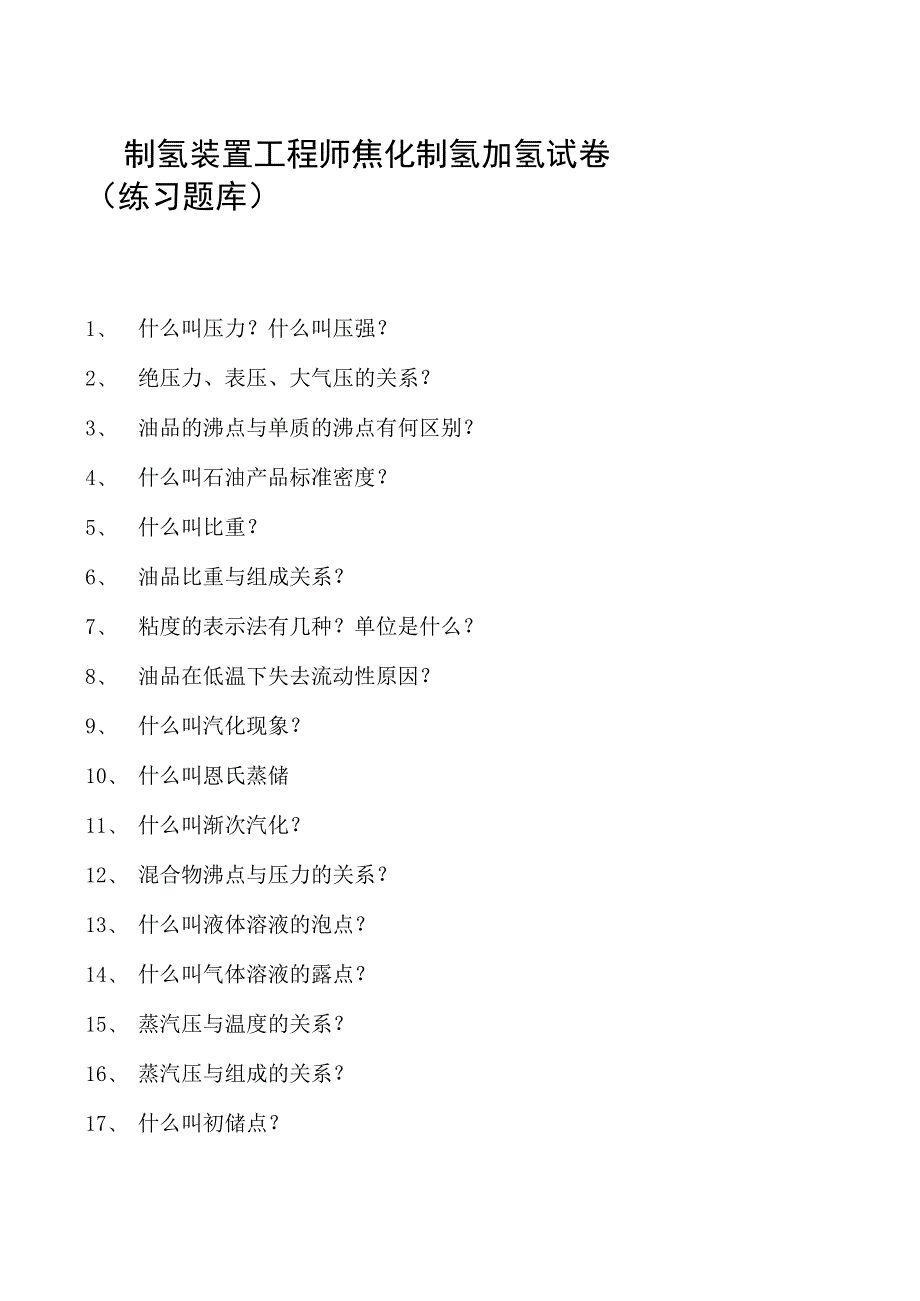 制氢装置工程师焦化制氢加氢试卷（练习题库）

1、 什么叫压力？什么叫压强？

2、 绝压力、表压、大气压的关系？

3、 油品的沸点与单质的沸点有何区别？

4、 什么叫石油产品标准密度？

5、 什么叫比重？

6、 油品比重与组成关系？

7、 粘度的表示法有几种？单位是什么？

8、 油品在低温下失去流动性原因？

9、 什么叫汽化现象？

10、 什么叫恩氏蒸储

11、 什么叫渐次汽化？

12、 混合物沸点与压力的关系？

13、 什么叫液体溶液的泡点？

14、 什么叫气体溶液的露点？

15、 蒸汽压与温度的关系？

16、 蒸汽压与组成的关系？

17、 什么叫初储点？